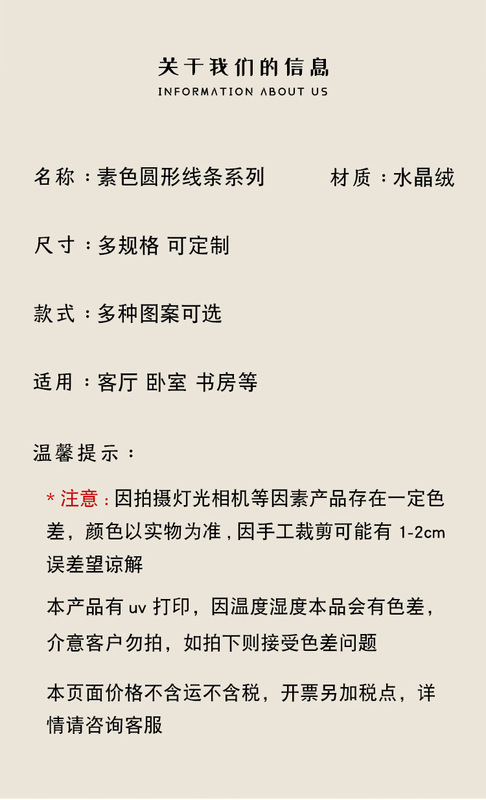 关于我们的信息
INFORMATION ABOUT US

名称：素色圆形线条系列　　材质：水晶绒

尺寸：多规格 可定制

款式：多种图案可选

适用：客厅 卧室 书房等

温馨提示：

* 注意：因拍摄灯光相机等因素产品存在一定色差，颜色以实物为准，因手工裁剪可能有 1-2cm 误差望谅解

本产品有 uv 打印，因温度湿度本品会有色差，介意客户勿拍，如拍下则接受色差问题

本页面价格不含运不含税，开票另加税点，详情请咨询客服